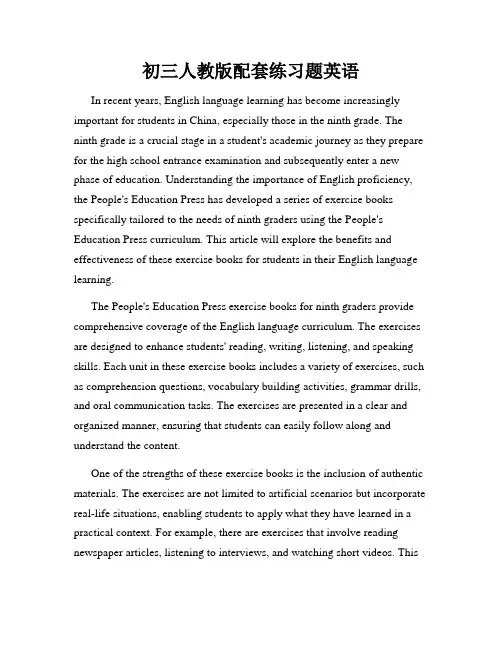 初三人教版配套练习题英语

In recent years, English language learning has become increasingly important for students in China, especially those in the ninth grade. The ninth grade is a crucial stage in a student's academic journey as they prepare for the high school entrance examination and subsequently enter a new phase of education. Understanding the importance of English proficiency, the People's Education Press has developed a series of exercise books specifically tailored to the needs of ninth graders using the People's Education Press curriculum. This article will explore the benefits and effectiveness of these exercise books for students in their English language learning.

The People's Education Press exercise books for ninth graders provide comprehensive coverage of the English language curriculum. The exercises are designed to enhance students' reading, writing, listening, and speaking skills. Each unit in these exercise books includes a variety of exercises, such as comprehension questions, vocabulary building activities, grammar drills, and oral communication tasks. The exercises are presented in a clear and organized manner, ensuring that students can easily follow along and understand the content.

One of the strengths of these exercise books is the inclusion of authentic materials. The exercises are not limited to artificial scenarios but incorporate real-life situations, enabling students to apply what they have learned in a practical context. For example, there are exercises that involve reading newspaper articles, listening to interviews, and watching short videos. This